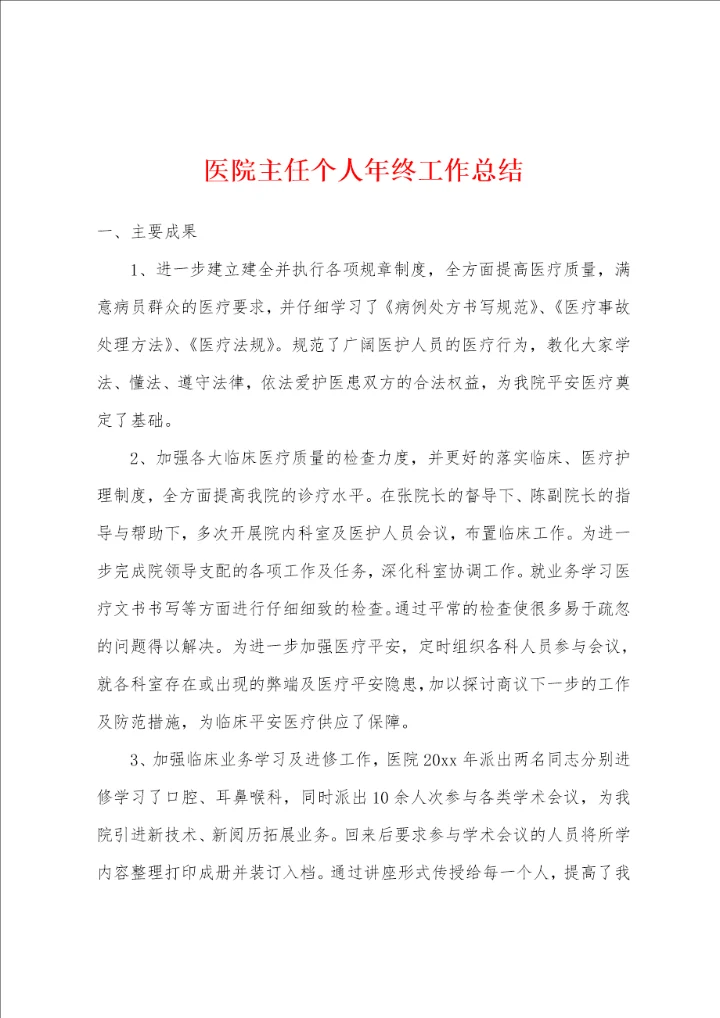 医院主任个人年终工作总结

一、主要成果

1、进一步建立建全并执行各项规章制度，全方面提高医疗质量，满意病员群众的医疗要求，并仔细学习了《病例处方书写规范》、《医疗事故处理方法》、《医疗法规》。规范了广阔医护人员的医疗行为，教化大家学法、懂法、遵守法律，依法爱护医患双方的合法权益，为我院平安医疗奠定了基础。

2、加强各大临床医疗质量的检查力度，并更好的落实临床、医疗护理制度，全方面提高我院的诊疗水平。在张院长的督导下、陈副院长的指导与帮助下，多次开展院内科室及医护人员会议，布置临床工作。为进一步完成院领导支配的各项工作及任务，深化科室协调工作。就业务学习医疗文书书写等方面进行仔细细致的检查。通过平常的检查使很多易于疏忽的问题得以解决。为进一步加强医疗平安，定时组织各科人员参与会议，就各科室存在或出现的弊端及医疗平安隐患，加以探讨商议下一步的工作及防范措施，为临床平安医疗供应了保障。

3、加强临床业务学习及进修工作，医院20xx年派出两名同志分别进修学习了口腔、耳鼻喉科，同时派出10余人次参与各类学术会议，为我院引进新技术、新阅历拓展业务。回来后要求参与学术会议的人员将所学内容整理打印成册并装订入档。通过讲座形式传授给每一个人，提高了我